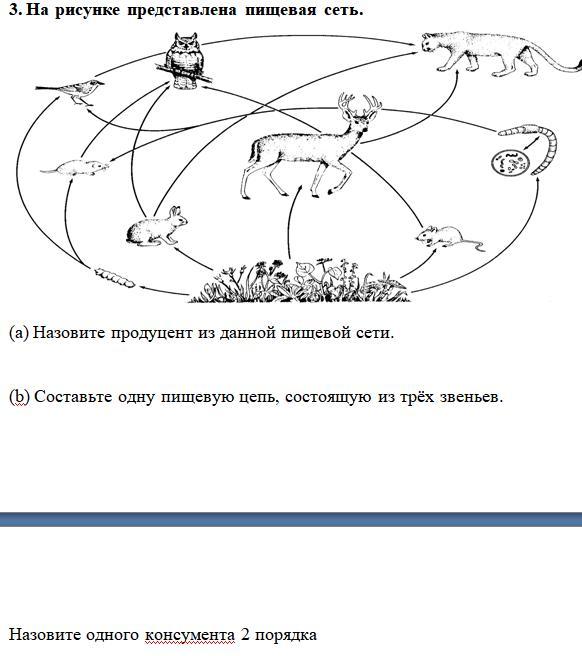 3. На рисунке представлена пищевая сеть.

(a) Назовите продуцент из данной пищевой сети.

(b) Составьте одну пищевую цепь, состоящую из трёх звеньев.

Назовите одного консумента 2 порядка